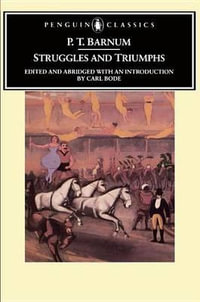 PENGUIN CLASSICS

P. T. BARNUM

STRUGGLES AND TRIUMPHS

EDITED AND ABRIDGED WITH AN INTRODUCTION BY CARL BODE